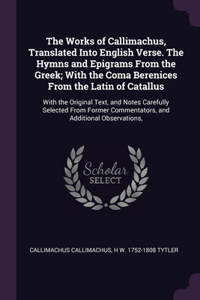 The Works of Callimachus, Translated Into English Verse. The Hymns and Epigrams From the Greek; With the Coma Berenices From the Latin of Catallus

With the Original Text, and Notes Carefully Selected From Former Commentators, and Additional Observations,

Scholar SELECT

CALLIMACHUS CALLIMACHUS, H W. 1752-1808 TYTLER